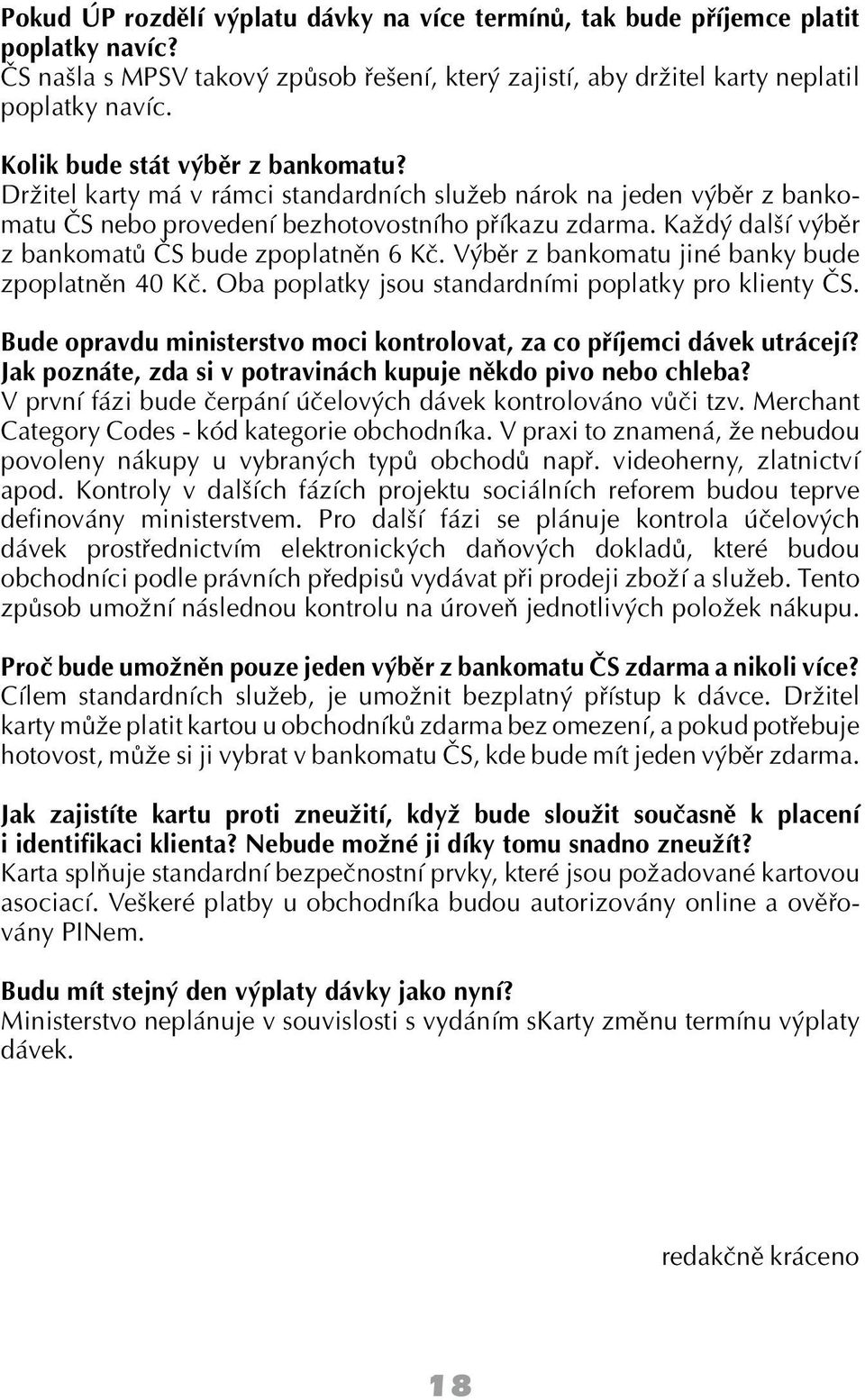 Pokud ÚP rozdělí výplatu dávky na více termínů, tak bude příjemce platit poplatky navíc?
ČS našla s MPSV takový způsob řešení, který zajistí, aby držitel karty neplatil poplatky navíc.

Kolik bude stát výběr z bankomatu?
Držitel karty má v rámci standardních služeb nárok na jeden výběr z bankomatu ČS nebo provedení bezhotovostního příkazu zdarma. Každý další výběr z bankomatů ČS bude zpoplatněn 6 Kč. Výběr z bankomatu jiné banky bude zpoplatněn 40 Kč. Oba poplatky jsou standardními poplatky pro klienty ČS.

Bude opravdu ministerstvo moci kontrolovat, za co příjemci dávek utrácejí? Jak poznáte, zda si v potravinách kupuje někdo pivo nebo chleba?
V první fázi bude čerpání účelových dávek kontrolováno vůči tzv. Merchant Category Codes - kód kategorie obchodníka. V praxi to znamená, že nebudou povoleny nákupy u vybraných typů obchodů např. videoherny, zlatnictví apod. Kontroly v dalších fázích projektu sociálních reforem budou teprve definovány ministerstvem. Pro další fázi se plánuje kontrola účelových dávek prostřednictvím elektronických daňových dokladů, které budou obchodníci podle právních předpisů vydávat při prodeji zboží a služeb. Tento způsob umožní následnou kontrolu na úroveň jednotlivých položek nákupu.

Proč bude umožněn pouze jeden výběr z bankomatu ČS zdarma a nikoli více?
Cílem standardních služeb, je umožnit bezplatný přístup k dávce. Držitel karty může platit kartou u obchodníků zdarma bez omezení, a pokud potřebuje hotovost, může si ji vybrat v bankomatu ČS, kde bude mít jeden výběr zdarma.

Jak zajistíte kartu proti zneužití, když bude sloužit současně k placení i identifikaci klienta? Nebude možné ji díky tomu snadno zneužít?
Karta splňuje standardní bezpečnostní prvky, které jsou požadované kartovou asociací. Veškeré platby u obchodníka budou autorizovány online a ověřovány PINem.

Budu mít stejný den výplaty dávky jako nyní?
Ministerstvo neplánuje v souvislosti s vydáním sKarty změnu termínu výplaty dávek.

redakčně kráceno

18